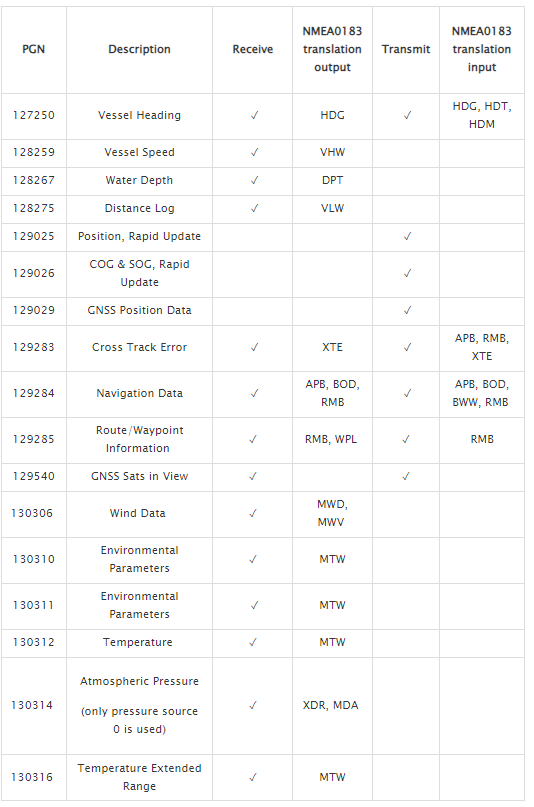 | PGN | Description | Receive | NMEA0183 translation output | Transmit | NMEA0183 translation input |
|---|---|---|---|---|---|
| 127250 | Vessel Heading | ✓ | HDG | ✓ | HDG, HDT, HDM |
| 128259 | Vessel Speed | ✓ | VHW | | |
| 128267 | Water Depth | ✓ | DPT | | |
| 128275 | Distance Log | ✓ | VLW | | |
| 129025 | Position, Rapid Update | | | ✓ | |
| 129026 | COG & SOG, Rapid Update | | | ✓ | |
| 129029 | GNSS Position Data | | | ✓ | |
| 129283 | Cross Track Error | ✓ | XTE | ✓ | APB, RMB, XTE |
| 129284 | Navigation Data | ✓ | APB, BOD, RMB | ✓ | APB, BOD, BWW, RMB |
| 129285 | Route/Waypoint Information | ✓ | RMB, WPL | ✓ | RMB |
| 129540 | GNSS Sats in View | ✓ | | ✓ | |
| 130306 | Wind Data | ✓ | MWD, MWV | | |
| 130310 | Environmental Parameters | ✓ | MTW | | |
| 130311 | Environmental Parameters | ✓ | MTW | | |
| 130312 | Temperature | ✓ | MTW | | |
| 130314 | Atmospheric Pressure (only pressure source 0 is used) | ✓ | XDR, MDA | | |
| 130316 | Temperature Extended Range | ✓ | MTW | | |